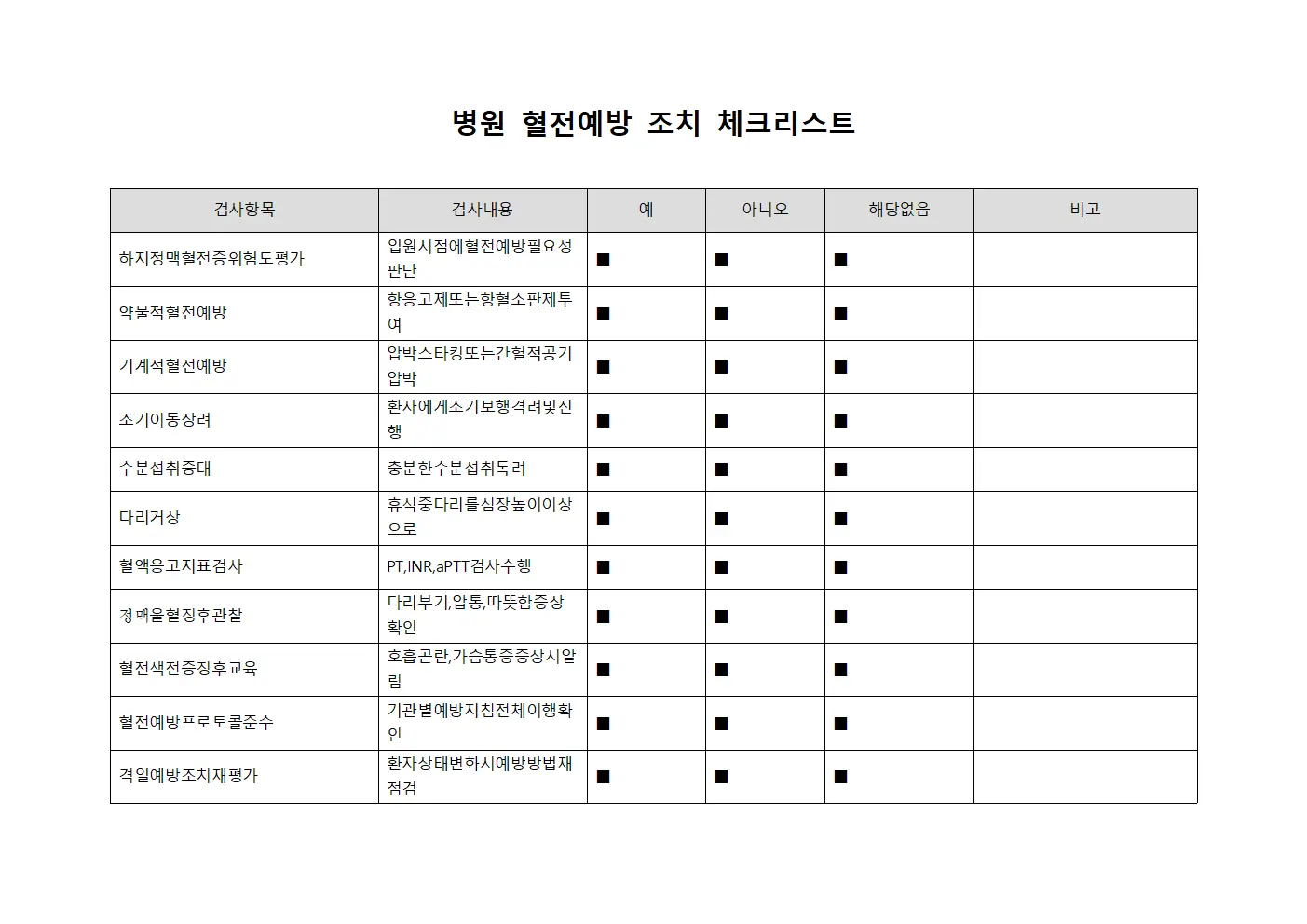 병원 혈전예방 조치 체크리스트

| 검사항목 | 검사내용 | 예 | 아니오 | 해당없음 | 비고 |
|---|---|---|---|---|---|
| 하지정맥혈전증위험도평가 | 입원시점에혈전예방필요성판단 | ■ | ■ | ■ | |
| 약물적혈전예방 | 항응고제또는항혈소판제투여 | ■ | ■ | ■ | |
| 기계적혈전예방 | 압박스타킹또는간헐적공기압박 | ■ | ■ | ■ | |
| 조기이동장려 | 환자에게조기보행격려및진행 | ■ | ■ | ■ | |
| 수분섭취증대 | 충분한수분섭취독려 | ■ | ■ | ■ | |
| 다리거상 | 휴식중다리를심장높이이상으로 | ■ | ■ | ■ | |
| 혈액응고지표검사 | PT,INR,aPTT검사수행 | ■ | ■ | ■ | |
| 정맥울혈징후관찰 | 다리부기,압통,따뜻함증상확인 | ■ | ■ | ■ | |
| 혈전색전증징후교육 | 호흡곤란,가슴통증증상시알림 | ■ | ■ | ■ | |
| 혈전예방프로토콜준수 | 기관별예방지침전체이행확인 | ■ | ■ | ■ | |
| 격일예방조치재평가 | 환자상태변화시예방방법재점검 | ■ | ■ | ■ | |